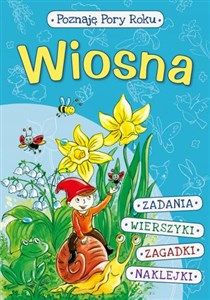 • Poznaję Pory Roku •

Wiosna

• ZADANIA •

• WIERSZYKI •

• ZAGADKI •

• NAKLEJKI •